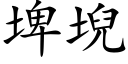 埤堄